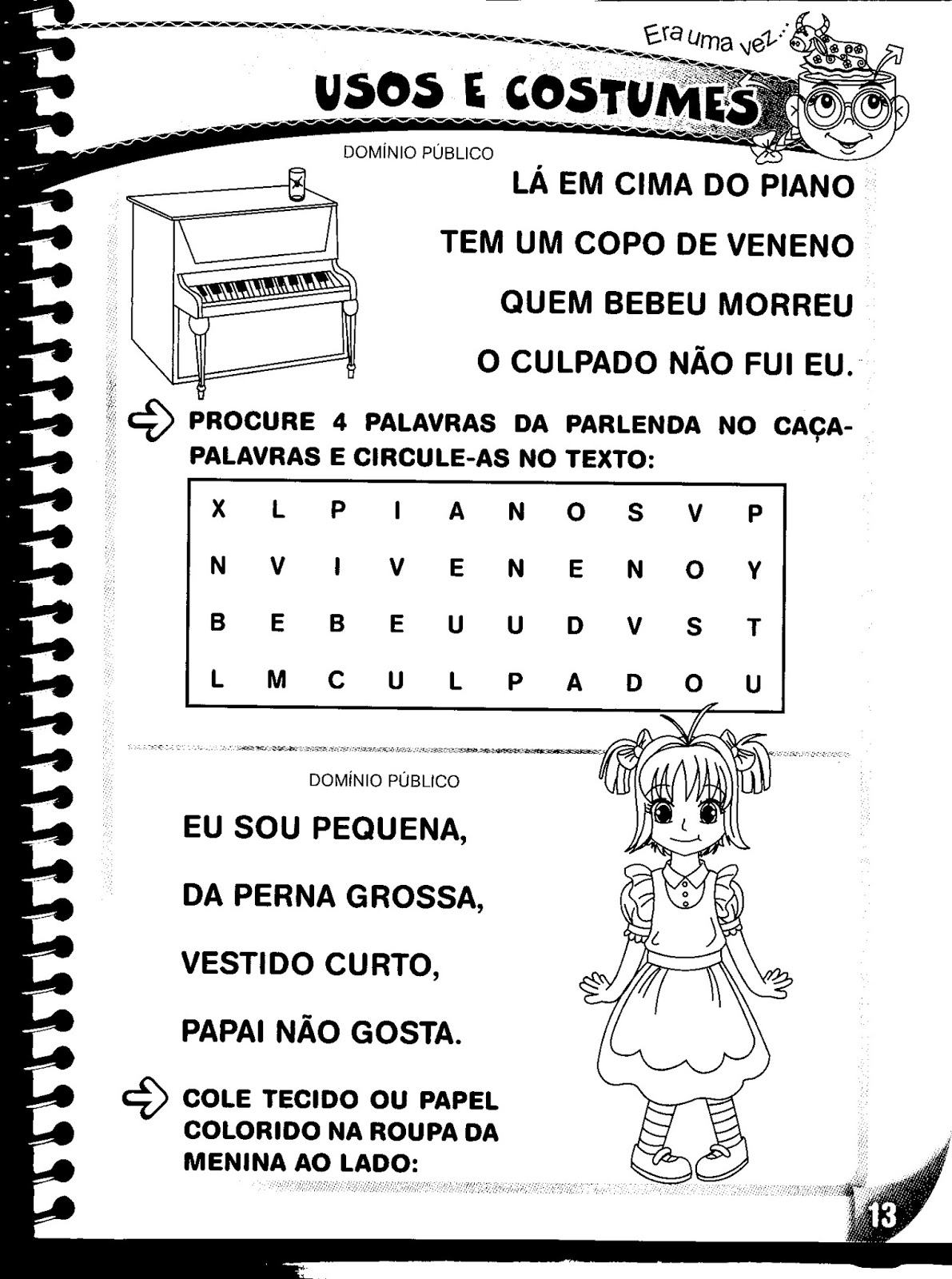 Era uma vez...

USOS E COSTUMES

DOMÍNIO PÚBLICO

LÁ EM CIMA DO PIANO

TEM UM COPO DE VENENO

QUEM BEBEU MORREU

O CULPADO NÃO FUI EU.

PROCURE 4 PALAVRAS DA PARLENDA NO CAÇA-PALAVRAS E CIRCULE-AS NO TEXTO:

| X | L | P | I | A | N | O | S | V | P |
|---|---|---|---|---|---|---|---|---|---|
| N | V | I | V | E | N | E | N | O | Y |
| B | E | B | E | U | U | D | V | S | T |
| L | M | C | U | L | P | A | D | O | U |

DOMÍNIO PÚBLICO

EU SOU PEQUENA,

DA PERNA GROSSA,

VESTIDO CURTO,

PAPAI NÃO GOSTA.

COLE TECIDO OU PAPEL COLORIDO NA ROUPA DA MENINA AO LADO:

13